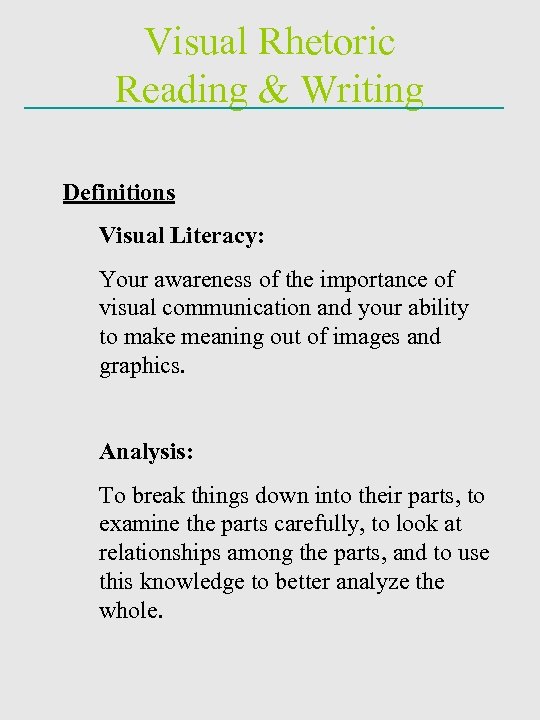 Visual Rhetoric
Reading & Writing

Definitions

Visual Literacy:

Your awareness of the importance of visual communication and your ability to make meaning out of images and graphics.

Analysis:

To break things down into their parts, to examine the parts carefully, to look at relationships among the parts, and to use this knowledge to better analyze the whole.